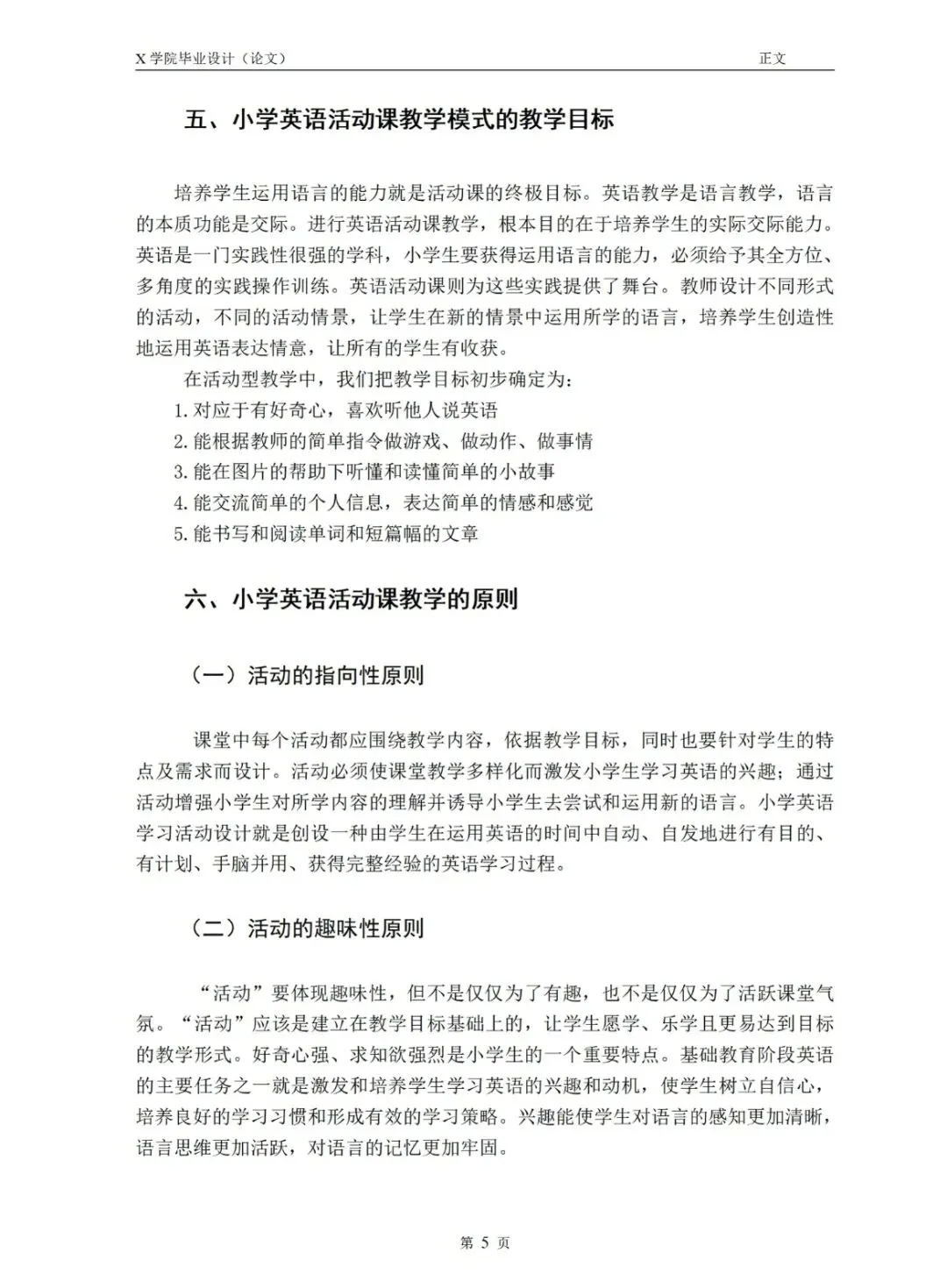 X 学院毕业设计（论文） 正文

五、小学英语活动课教学模式的教学目标

培养学生运用语言的能力就是活动课的终极目标。英语教学是语言教学，语言的本质功能是交际。进行英语活动课教学，根本目的在于培养学生的实际交际能力。英语是一门实践性很强的学科，小学生要获得运用语言的能力，必须给予其全方位、多角度的实践操作训练。英语活动课则为这些实践提供了舞台。教师设计不同形式的活动，不同的活动情景，让学生在新的情景中运用所学的语言，培养学生创造性地运用英语表达情意，让所有的学生有收获。

在活动型教学中，我们把教学目标初步确定为：

1. 对应于有好奇心，喜欢听他人说英语

2. 能根据教师的简单指令做游戏、做动作、做事情

3. 能在图片的帮助下听懂和读懂简单的小故事

4. 能交流简单的个人信息，表达简单的情感和感觉

5. 能书写和阅读单词和短篇幅的文章

六、小学英语活动课教学的原则

（一）活动的指向性原则

课堂中每个活动都应围绕教学内容，依据教学目标，同时也要针对学生的特点及需求而设计。活动必须使课堂教学多样化而激发小学生学习英语的兴趣；通过活动增强小学生对所学内容的理解并诱导小学生去尝试和运用新的语言。小学英语学习活动设计就是创设一种由学生在运用英语的时间中自动、自发地进行有目的、有计划、手脑并用、获得完整经验的英语学习过程。

（二）活动的趣味性原则

“活动”要体现趣味性，但不是仅仅为了有趣，也不是仅仅为了活跃课堂气氛。“活动”应该是建立在教学目标基础上的，让学生愿学、乐学且更易达到目标的教学形式。好奇心强、求知欲强烈是小学生的一个重要特点。基础教育阶段英语的主要任务之一就是激发和培养学生学习英语的兴趣和动机，使学生树立自信心，培养良好的学习习惯和形成有效的学习策略。兴趣能使学生对语言的感知更加清晰，语言思维更加活跃，对语言的记忆更加牢固。

第 5 页